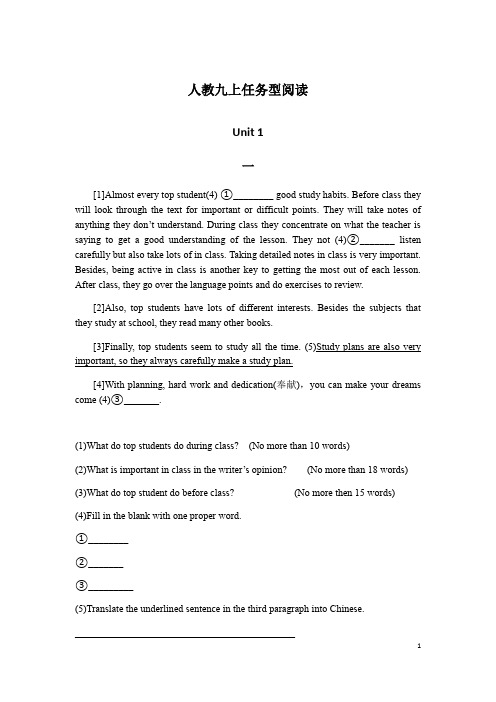 人教九上任务型阅读

Unit 1

一

[1]Almost every top student(4) ①________ good study habits. Before class they will look through the text for important or difficult points. They will take notes of anything they don't understand. During class they concentrate on what the teacher is saying to get a good understanding of the lesson. They not (4)②_______ listen carefully but also take lots of in class. Taking detailed notes in class is very important. Besides, being active in class is another key to getting the most out of each lesson. After class, they go over the language points and do exercises to review.

[2]Also, top students have lots of different interests. Besides the subjects that they study at school, they read many other books.

[3]Finally, top students seem to study all the time. (5)Study plans are also very important, so they always carefully make a study plan.

[4]With planning, hard work and dedication(奉献), you can make your dreams come (4)③_______.

(1)What do top students do during class? (No more than 10 words)

(2)What is important in class in the writer's opinion? (No more than 18 words)

(3)What do top student do before class? (No more then 15 words)

(4)Fill in the blank with one proper word.

①________

②_______

③_________

(5)Translate the underlined sentence in the third paragraph into Chinese.

________________________________________

1